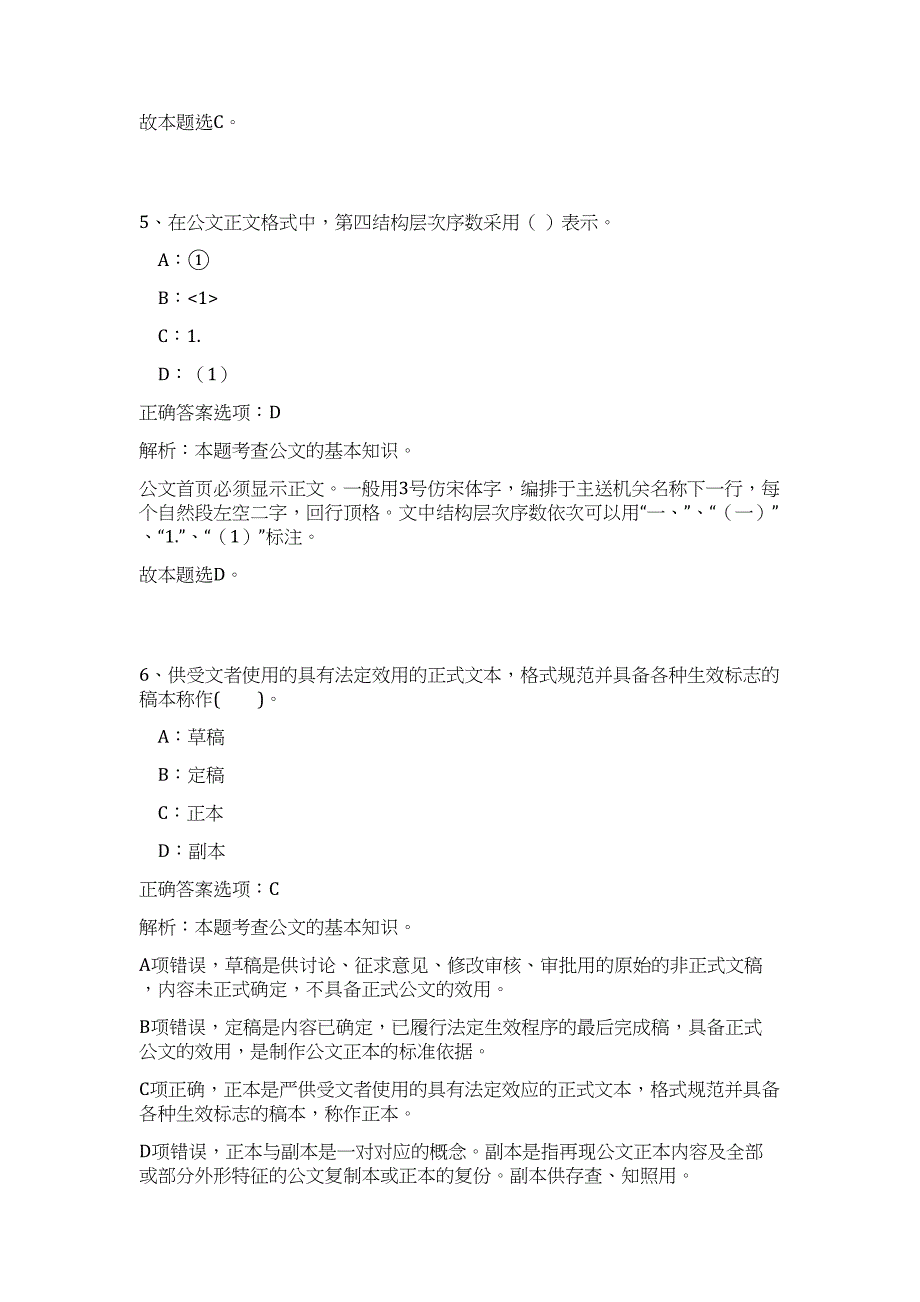 故本题选C。

5、在公文正文格式中，第四结构层次序数采用（ ）表示。

A：①

B：<1>

C：1.

D：（1）

正确答案选项：D

解析：本题考查公文的基本知识。

公文首页必须显示正文。一般用3号仿宋体字，编排于主送机关名称下一行，每个自然段左空二字，回行顶格。文中结构层次序数依次可以用“一、”、“（一）”、“1.”、“（1）”标注。

故本题选D。

6、供受文者使用的具有法定效用的正式文本，格式规范并具备各种生效标志的稿本称作(　　)。

A：草稿

B：定稿

C：正本

D：副本

正确答案选项：C

解析：本题考查公文的基本知识。

A项错误，草稿是供讨论、征求意见、修改审核、审批用的原始的非正式文稿，内容未正式确定，不具备正式公文的效用。

B项错误，定稿是内容已确定，已履行法定生效程序的最后完成稿，具备正式公文的效用，是制作公文正本的标准依据。

C项正确，正本是严供受文者使用的具有法定效应的正式文本，格式规范并具备各种生效标志的稿本，称作正本。

D项错误，正本与副本是一对对应的概念。副本是指再现公文正本内容及全部或部分外形特征的公文复制本或正本的复份。副本供存查、知照用。